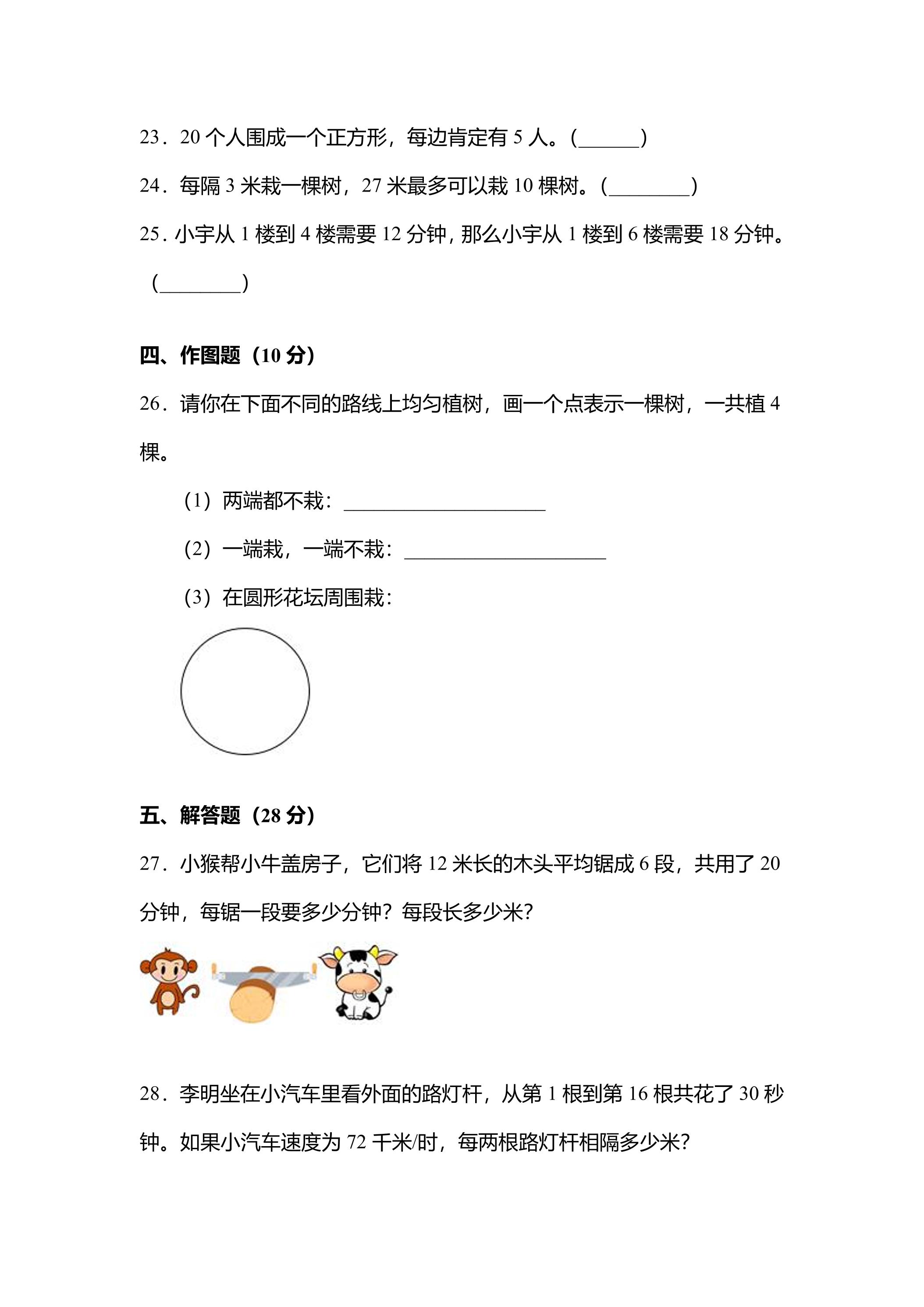 23．20个人围成一个正方形，每边肯定有5人。(____)

24．每隔3米栽一棵树，27米最多可以栽10棵树。(____)

25．小宇从1楼到4楼需要12分钟，那么小宇从1楼到6楼需要18分钟。(____)

四、作图题（10分）

26．请你在下面不同的路线上均匀植树，画一个点表示一棵树，一共植4棵。

（1）两端都不栽：____

（2）一端栽，一端不栽：____

（3）在圆形花坛周围栽：

五、解答题（28分）

27．小猴帮小牛盖房子，它们将12米长的木头平均锯成6段，共用了20分钟，每锯一段要多少分钟？每段长多少米？

28．李明坐在小汽车里看外面的路灯杆，从第1根到第16根共花了30秒钟。如果小汽车速度为72千米/时，每两根路灯杆相隔多少米？